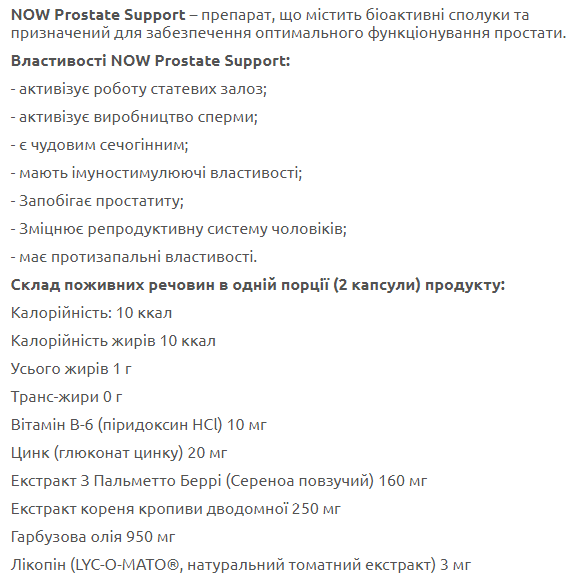 NOW Prostate Support – препарат, що містить біоактивні сполуки та призначений для забезпечення оптимального функціонування простати.

Властивості NOW Prostate Support:

- активізує роботу статевих залоз;

- активізує виробництво сперми;

- є чудовим сечогінним;

- мають імуностимулюючі властивості;

- Запобігає простатиту;

- Зміцнює репродуктивну систему чоловіків;

- має протизапальні властивості.

Склад поживних речовин в одній порції (2 капсули) продукту:

Калорійність: 10 ккал

Калорійність жирів 10 ккал

Усього жирів 1 г

Транс-жири 0 г

Вітамін В-6 (піридоксин HCl) 10 мг

Цинк (глюконат цинку) 20 мг

Екстракт З Пальметто Беррі (Сереноа повзучий) 160 мг

Екстракт кореня кропиви дводомної 250 мг

Гарбузова олія 950 мг

Лікопін (LYC-O-MATO®, натуральний томатний екстракт) 3 мг